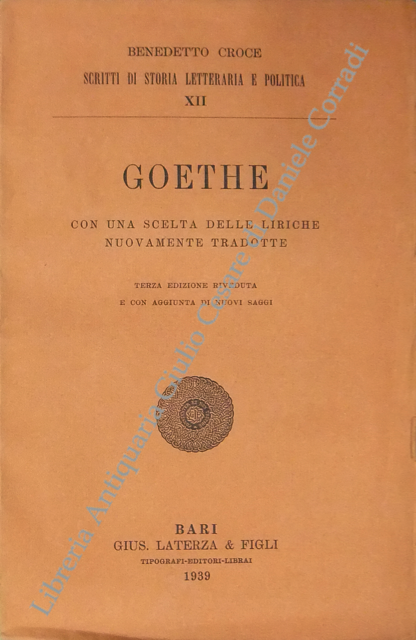 BENEDETTO CROCE

SCRITTI DI STORIA LETTERARIA E POLITICA

XII

GOETHE

CON UNA SCELTA DELLE LIRICHE NUOVAMENTE TRADOTTE

TERZA EDIZIONE RIVEDUTA E CON AGGIUNTA DI NUOVI SAGGI

BARI
GIUS. LATERZA & FIGLI
TIPOGRAFI-EDITORI-LIBRAI
1939

Libreria Antiquaria Giulio Cesare di Daniele Corradi